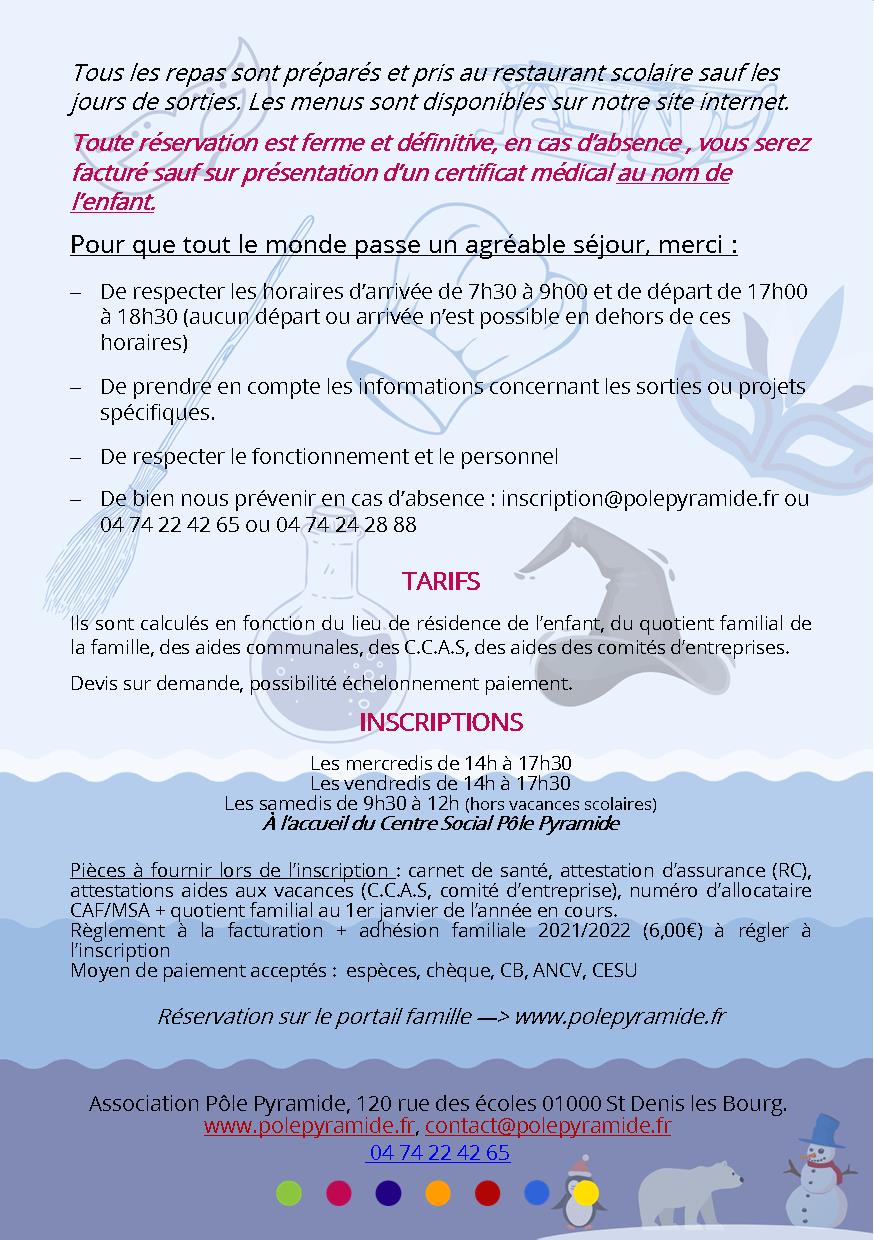 Tous les repas sont préparés et pris au restaurant scolaire sauf les jours de sorties. Les menus sont disponibles sur notre site internet.

Toute réservation est ferme et définitive, en cas d'absence , vous serez facturé sauf sur présentation d'un certificat médical au nom de l'enfant.

Pour que tout le monde passe un agréable séjour, merci :

– De respecter les horaires d'arrivée de 7h30 à 9h00 et de départ de 17h00 à 18h30 (aucun départ ou arrivée n'est possible en dehors de ces horaires)

– De prendre en compte les informations concernant les sorties ou projets spécifiques.

– De respecter le fonctionnement et le personnel

– De bien nous prévenir en cas d'absence : inscription@polepyramide.fr ou 04 74 22 42 65 ou 04 74 24 28 88

TARIFS

Ils sont calculés en fonction du lieu de résidence de l'enfant, du quotient familial de la famille, des aides communales, des C.C.A.S, des aides des comités d'entreprises.

Devis sur demande, possibilité échelonnement paiement.

INSCRIPTIONS

Les mercredis de 14h à 17h30
Les vendredis de 14h à 17h30
Les samedis de 9h30 à 12h (hors vacances scolaires)
À l'accueil du Centre Social Pôle Pyramide

Pièces à fournir lors de l'inscription : carnet de santé, attestation d'assurance (RC), attestations aides aux vacances (C.C.A.S, comité d'entreprise), numéro d'allocataire CAF/MSA + quotient familial au 1er janvier de l'année en cours.
Règlement à la facturation + adhésion familiale 2021/2022 (6,00€) à régler à l'inscription
Moyen de paiement acceptés : espèces, chèque, CB, ANCV, CESU

Réservation sur le portail famille —> www.polepyramide.fr

Association Pôle Pyramide, 120 rue des écoles 01000 St Denis les Bourg.
www.polepyramide.fr, contact@polepyramide.fr
04 74 22 42 65